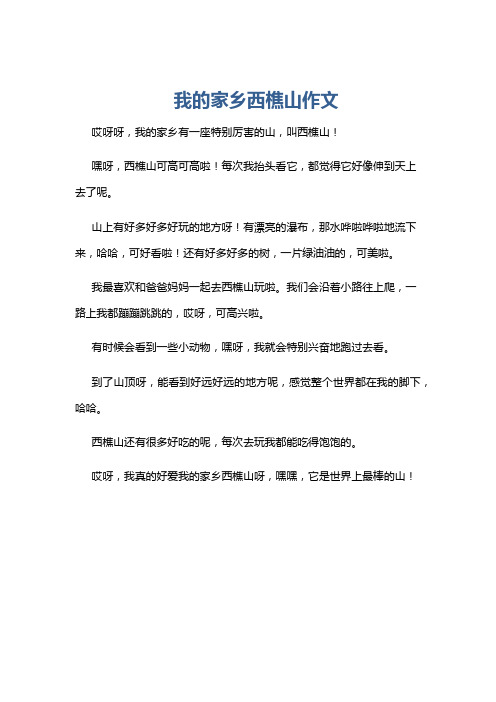 我的家乡西樵山作文

哎呀呀，我的家乡有一座特别厉害的山，叫西樵山！

嘿呀，西樵山可高可高啦！每次我抬头看它，都觉得它好像伸到天上去了呢。

山上有好多好多好玩的地方呀！有漂亮的瀑布，那水哗啦哗啦地流下来，哈哈，可好看啦！还有好多好多的树，一片绿油油的，可美啦。

我最喜欢和爸爸妈妈一起去西樵山玩啦。我们会沿着小路往上爬，一路上我都蹦蹦跳跳的，哎呀，可高兴啦。

有时候会看到一些小动物，嘿呀，我就会特别兴奋地跑过去看。

到了山顶呀，能看到好远好远的地方呢，感觉整个世界都在我的脚下，哈哈。

西樵山还有很多好吃的呢，每次去玩我都能吃得饱饱的。

哎呀，我真的好爱我的家乡西樵山呀，嘿嘿，它是世界上最棒的山！